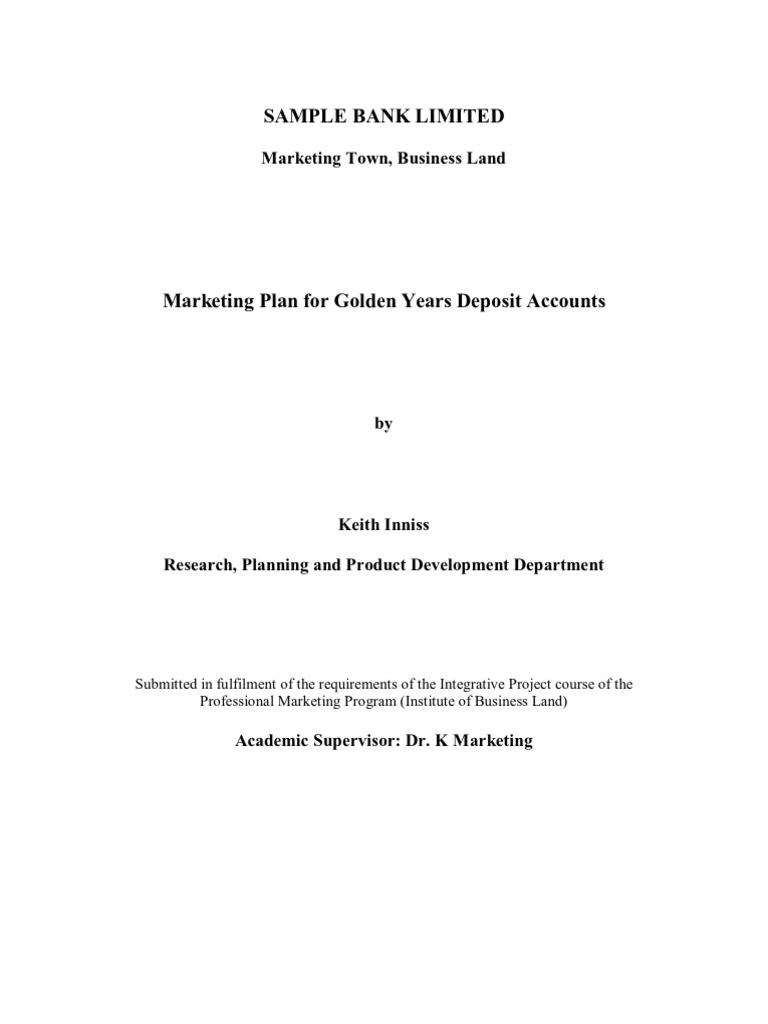 SAMPLE BANK LIMITED

Marketing Town, Business Land

Marketing Plan for Golden Years Deposit Accounts

by

Keith Inniss

Research, Planning and Product Development Department

Submitted in fulfilment of the requirements of the Integrative Project course of the Professional Marketing Program (Institute of Business Land)

Academic Supervisor: Dr. K Marketing